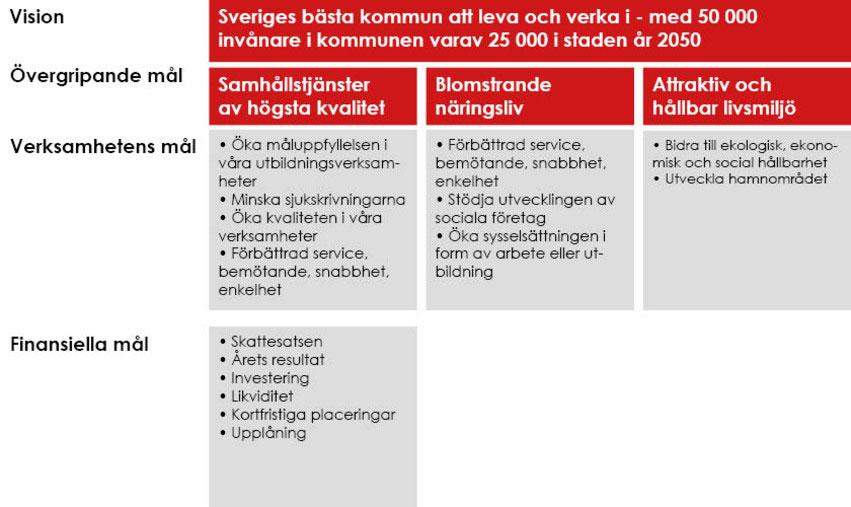 Vision

Sveriges bästa kommun att leva och verka i - med 50 000 invånare i kommunen varav 25 000 i staden år 2050

Övergripande mål

Samhällstjänster av högsta kvalitet

Blomstrande näringsliv

Attraktiv och hållbar livsmiljö

Verksamhetens mål

• Öka måluppfyllelsen i våra utbildningsverksamheter
• Minska sjukskrivningarna
• Öka kvaliteten i våra verksamheter
• Förbättrad service, bemötande, snabbhet, enkelhet

• Förbättrad service, bemötande, snabbhet, enkelhet
• Stödja utvecklingen av sociala företag
• Öka sysselsättningen i form av arbete eller utbildning

• Bidra till ekologisk, ekonomisk och social hållbarhet
• Utveckla hamnområdet

Finansiella mål

• Skattesatsen
• Årets resultat
• Investering
• Likviditet
• Kortfristiga placeringar
• Upplåning